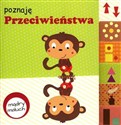 poznaję
Przeciwieństwa

mądry maluch